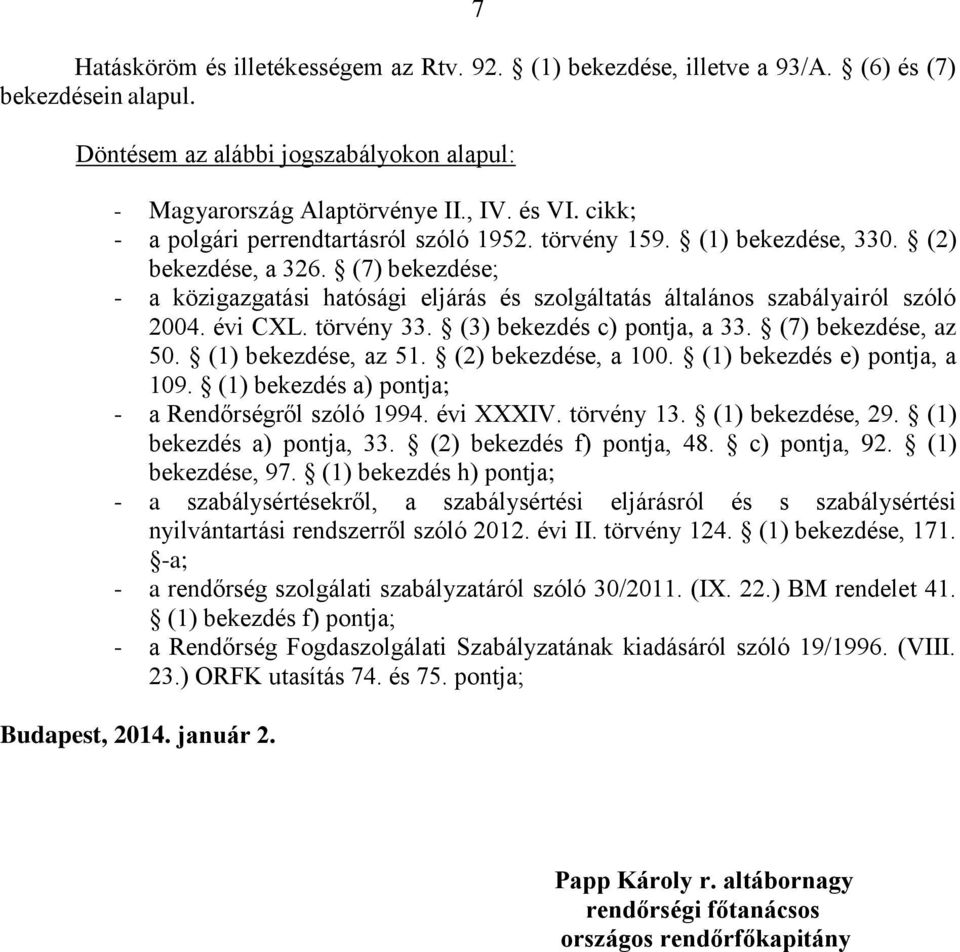 7

Hatásköröm és illetékességem az Rtv. 92. § (1) bekezdése, illetve a 93/A. § (6) és (7) bekezdésein alapul.

Döntésem az alábbi jogszabályokon alapul:

- Magyarország Alaptörvénye II., IV. és VI. cikk;
- a polgári perrendtartásról szóló 1952. törvény 159. § (1) bekezdése, 330. § (2) bekezdése, a 326. § (7) bekezdése;
- a közigazgatási hatósági eljárás és szolgáltatás általános szabályairól szóló 2004. évi CXL. törvény 33. § (3) bekezdés c) pontja, a 33. § (7) bekezdése, az 50. § (1) bekezdése, az 51. § (2) bekezdése, a 100. § (1) bekezdés e) pontja, a 109. § (1) bekezdés a) pontja;
- a Rendőrségről szóló 1994. évi XXXIV. törvény 13. § (1) bekezdése, 29. § (1) bekezdés a) pontja, 33. § (2) bekezdés f) pontja, 48. § c) pontja, 92. § (1) bekezdése, 97. § (1) bekezdés h) pontja;
- a szabálysértésekről, a szabálysértési eljárásról és s szabálysértési nyilvántartási rendszerről szóló 2012. évi II. törvény 124. § (1) bekezdése, 171. §-a;
- a rendőrség szolgálati szabályzatáról szóló 30/2011. (IX. 22.) BM rendelet 41. § (1) bekezdés f) pontja;
- a Rendőrség Fogdaszolgálati Szabályzatának kiadásáról szóló 19/1996. (VIII. 23.) ORFK utasítás 74. és 75. pontja;

Budapest, 2014. január 2.

Papp Károly r. altábornagy
rendőrségi főtanácsos
országos rendőrfőkapitány